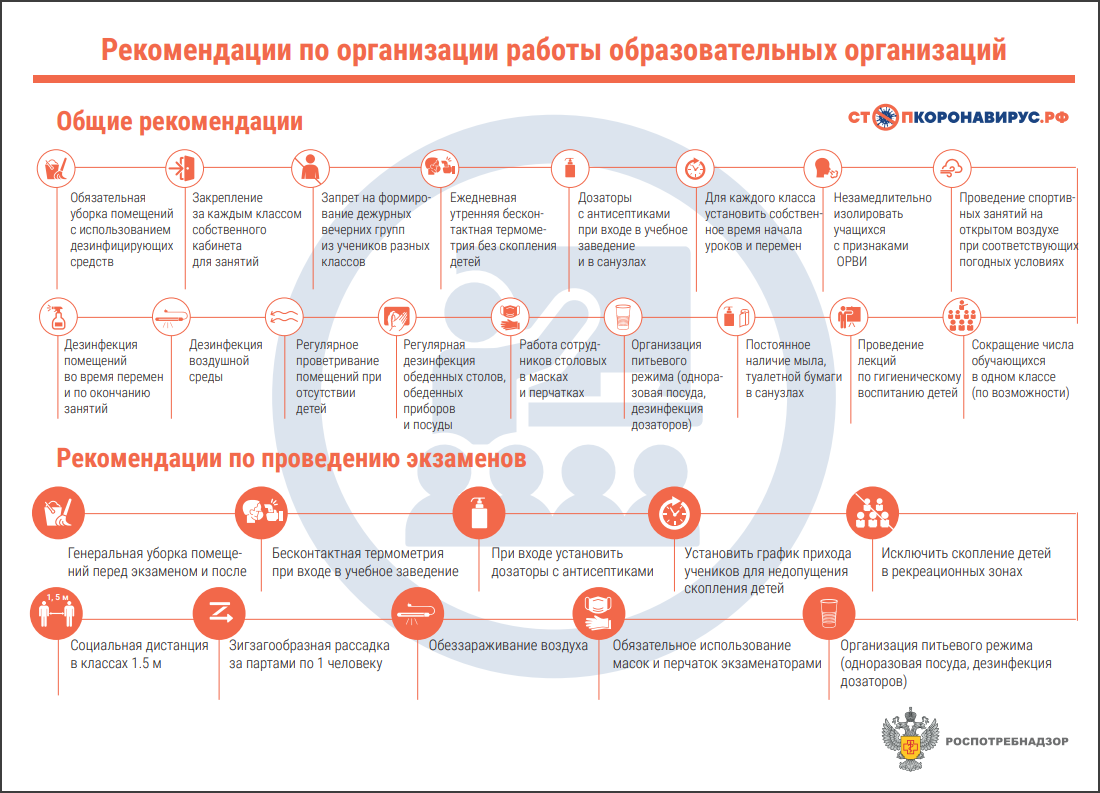 Рекомендации по организации работы образовательных организаций

Общие рекомендации

СТОПКОРОНАВИРУС.РФ

Обязательная уборка помещений с использованием дезинфицирующих средств

Закрепление за каждым классом собственного кабинета для занятий

Запрет на формирование дежурных вечерних групп из учеников разных классов

Ежедневная утренняя бесконтактная термометрия без скопления детей

Дозаторы с антисептиками при входе в учебное заведение и в санузлах

Для каждого класса установить собственное время начала уроков и перемен

Незамедлительно изолировать учащихся с признаками ОРВИ

Проведение спортивных занятий на открытом воздухе при соответствующих погодных условиях

Дезинфекция помещений во время перемен и по окончанию занятий

Дезинфекция воздушной среды

Регулярное проветривание помещений при отсутствии детей

Регулярная дезинфекция обеденных столов, обеденных приборов и посуды

Работа сотрудников столовых в масках и перчатках

Организация питьевого режима (одноразовая посуда, дезинфекция дозаторов)

Постоянное наличие мыла, туалетной бумаги в санузлах

Проведение лекций по гигиеническому воспитанию детей

Сокращение числа обучающихся в одном классе (по возможности)

Рекомендации по проведению экзаменов

Генеральная уборка помещений перед экзаменом и после

Бесконтактная термометрия при входе в учебное заведение

При входе установить дозаторы с антисептиками

Установить график прихода учеников для недопущения скопления детей

Исключить скопление детей в рекреационных зонах

1,5 м

Социальная дистанция в классах 1.5 м

Зигзагообразная рассадка за партами по 1 человеку

Обеззараживание воздуха

Обязательное использование масок и перчаток экзаменаторами

Организация питьевого режима (одноразовая посуда, дезинфекция дозаторов)

РОСПОТРЕБНАДЗОР